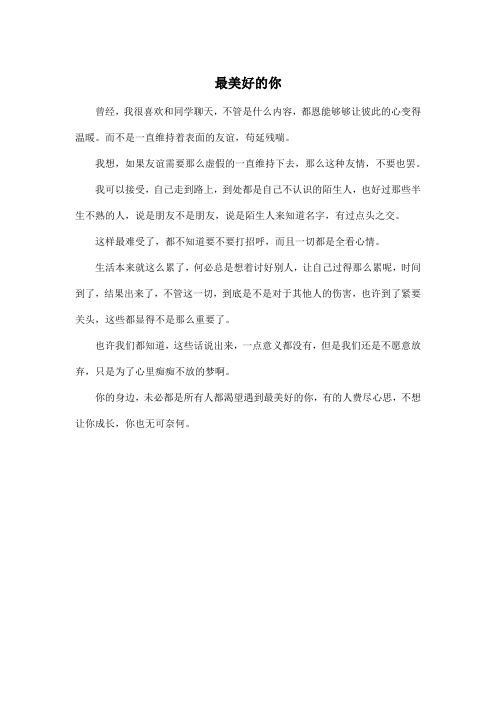 最美好的你

曾经，我很喜欢和同学聊天，不管是什么内容，都恩能够够让彼此的心变得温暖。而不是一直维持着表面的友谊，苟延残喘。

我想，如果友谊需要那么虚假的一直维持下去，那么这种友情，不要也罢。

我可以接受，自己走到路上，到处都是自己不认识的陌生人，也好过那些半生不熟的人，说是朋友不是朋友，说是陌生人来知道名字，有过点头之交。

这样最难受了，都不知道要不要打招呼，而且一切都是全看心情。

生活本来就这么累了，何必总是想着讨好别人，让自己过得那么累呢，时间到了，结果出来了，不管这一切，到底是不是对于其他人的伤害，也许到了紧要关头，这些都显得不是那么重要了。

也许我们都知道，这些话说出来，一点意义都没有，但是我们还是不愿意放弃，只是为了心里痴痴不放的梦啊。

你的身边，未必都是所有人都渴望遇到最美好的你，有的人费尽心思，不想让你成长，你也无可奈何。